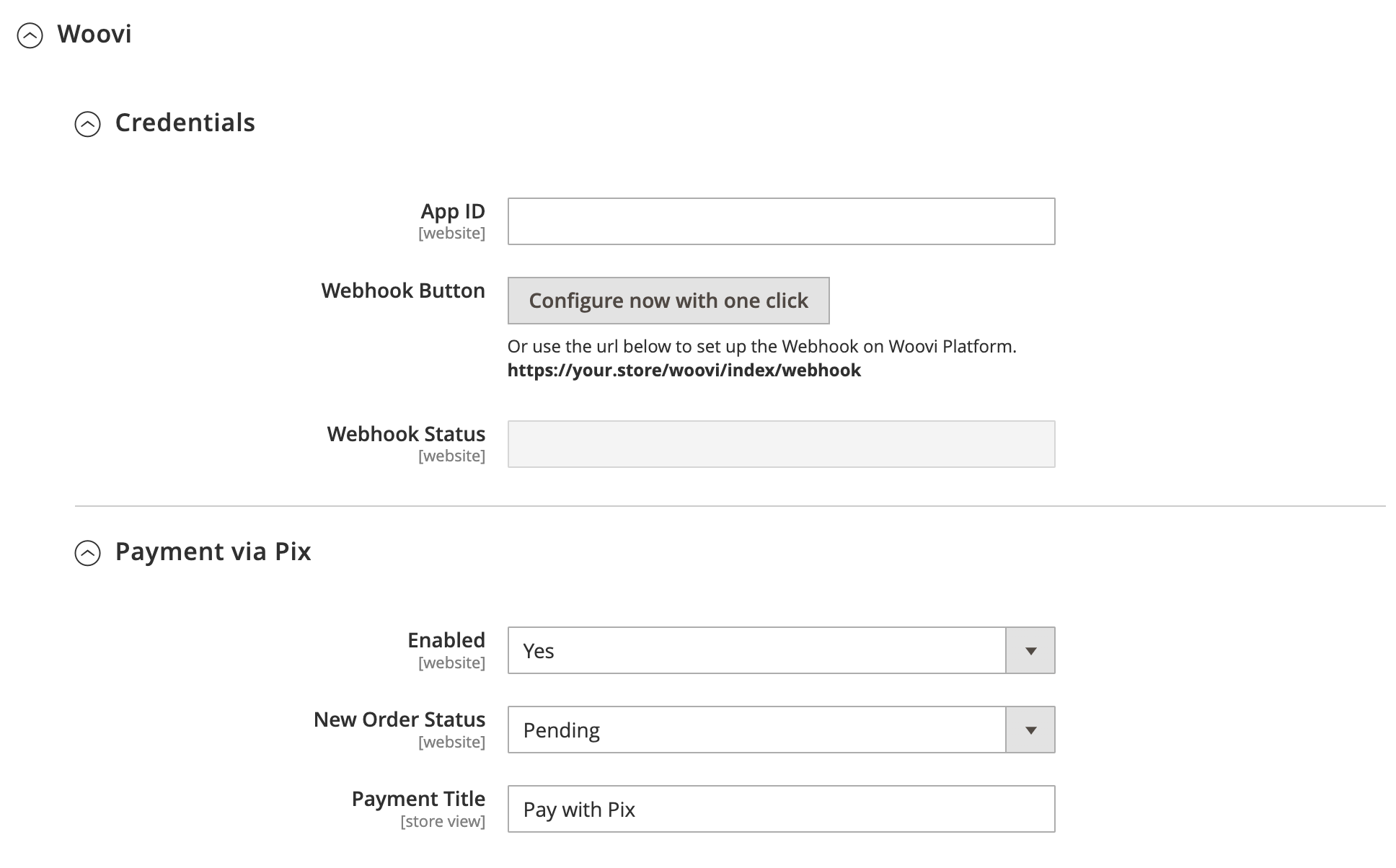 Woovi

Credentials

App ID
[website]

Webhook Button
Configure now with one click
Or use the url below to set up the Webhook on Woovi Platform.
https://your.store/woovi/index/webhook

Webhook Status
[website]

Payment via Pix

Enabled
[website]
Yes

New Order Status
[website]
Pending

Payment Title
[store view]
Pay with Pix